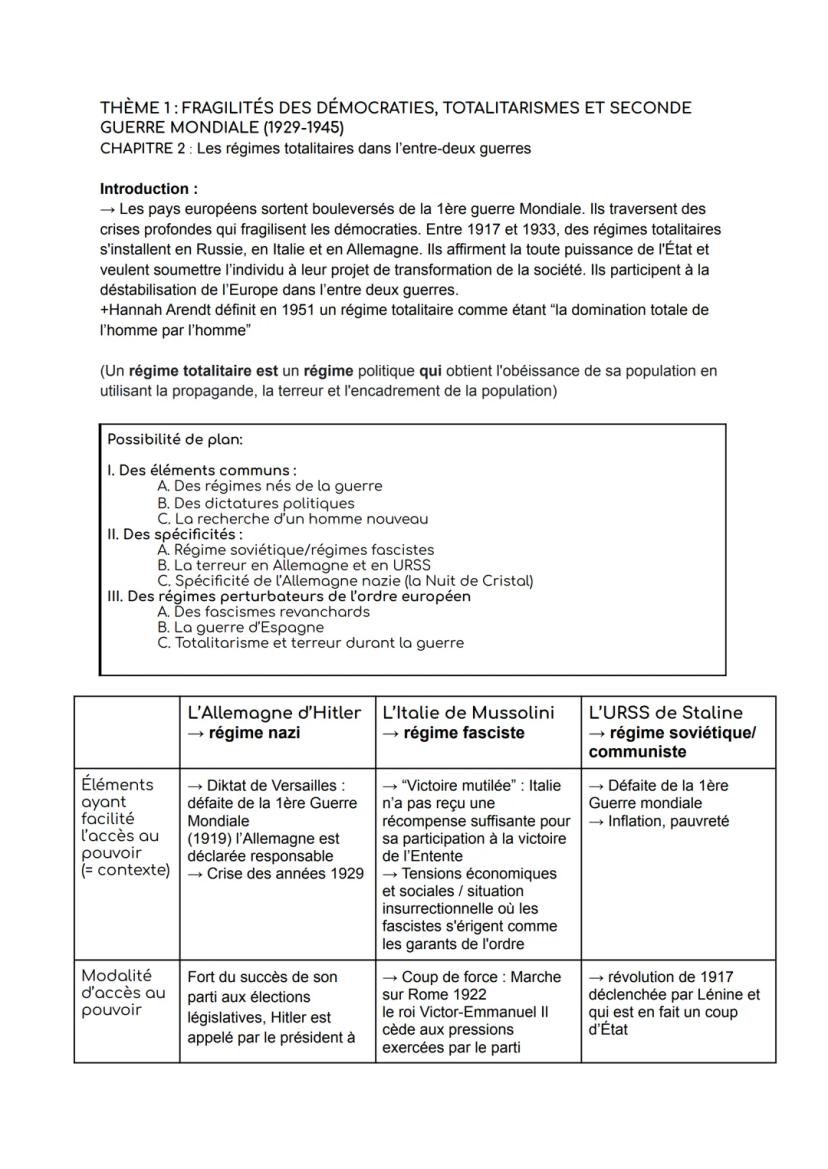 THÈME 1 : FRAGILITÉS DES DÉMOCRATIES, TOTALITARISMES ET SECONDE GUERRE MONDIALE (1929-1945)
CHAPITRE 2 : Les régimes totalitaires dans l'entre-deux guerres

Introduction :
→ Les pays européens sortent bouleversés de la 1ère guerre Mondiale. Ils traversent des crises profondes qui fragilisent les démocraties. Entre 1917 et 1933, des régimes totalitaires s'installent en Russie, en Italie et en Allemagne. Ils affirment la toute puissance de l'État et veulent soumettre l'individu à leur projet de transformation de la société. Ils participent à la déstabilisation de l'Europe dans l'entre deux guerres.
+Hannah Arendt définit en 1951 un régime totalitaire comme étant "la domination totale de l'homme par l'homme"

(Un régime totalitaire est un régime politique qui obtient l'obéissance de sa population en utilisant la propagande, la terreur et l'encadrement de la population)

Possibilité de plan:

I. Des éléments communs :
A. Des régimes nés de la guerre
B. Des dictatures politiques
C. La recherche d'un homme nouveau
II. Des spécificités :
A. Régime soviétique/régimes fascistes
B. La terreur en Allemagne et en URSS
C. Spécificité de l'Allemagne nazie (la Nuit de Cristal)
III. Des régimes perturbateurs de l'ordre européen
A. Des fascismes revanchards
B. La guerre d'Espagne
C. Totalitarisme et terreur durant la guerre

| | L'Allemagne d'Hitler → régime nazi | L'Italie de Mussolini → régime fasciste | L'URSS de Staline → régime soviétique/ communiste |
|---|---|---|---|
| Éléments ayant facilité l'accès au pouvoir (= contexte) | → Diktat de Versailles : défaite de la 1ère Guerre Mondiale (1919) l'Allemagne est déclarée responsable → Crise des années 1929 | → "Victoire mutilée" : Italie n'a pas reçu une récompense suffisante pour sa participation à la victoire de l'Entente → Tensions économiques et sociales / situation insurrectionnelle où les fascistes s'érigent comme les garants de l'ordre | → Défaite de la 1ère Guerre mondiale → Inflation, pauvreté |
| Modalité d'accès au pouvoir | Fort du succès de son parti aux élections législatives, Hitler est appelé par le président à | → Coup de force : Marche sur Rome 1922 le roi Victor-Emmanuel II cède aux pressions exercées par le parti | → révolution de 1917 déclenchée par Lénine et qui est en fait un coup d'État |